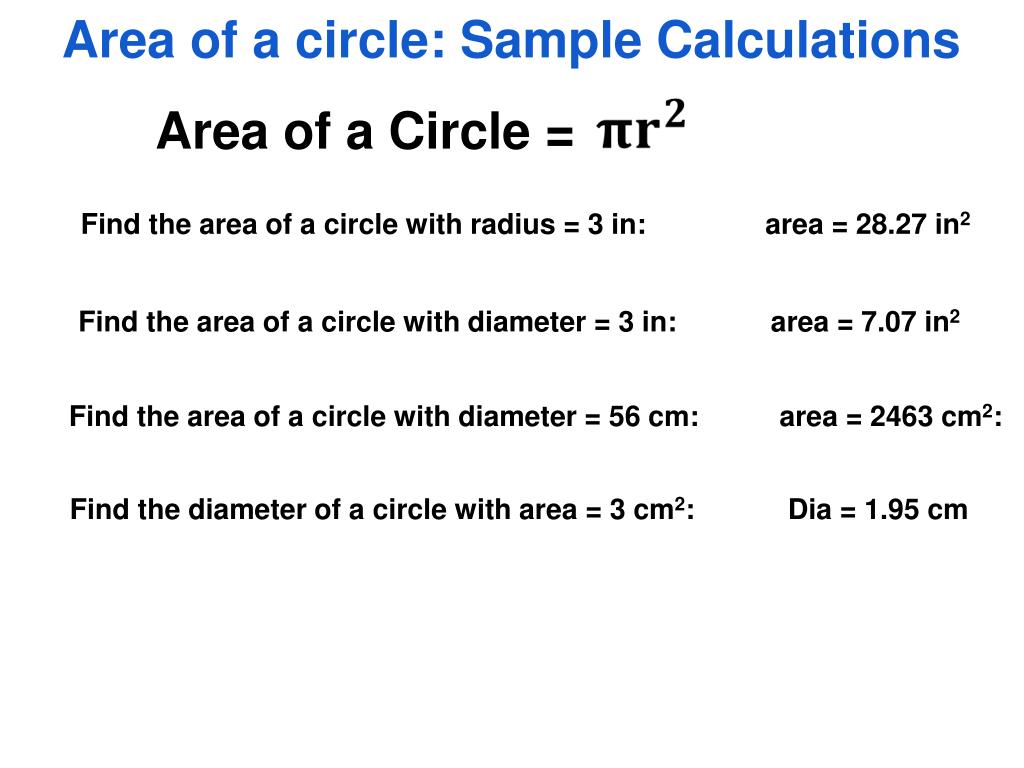 Area of a circle: Sample Calculations

Area of a Circle = $\pi r^2$

Find the area of a circle with radius = 3 in: area = 28.27 in$^2$

Find the area of a circle with diameter = 3 in: area = 7.07 in$^2$

Find the area of a circle with diameter = 56 cm: area = 2463 cm$^2$:

Find the diameter of a circle with area = 3 cm$^2$: Dia = 1.95 cm